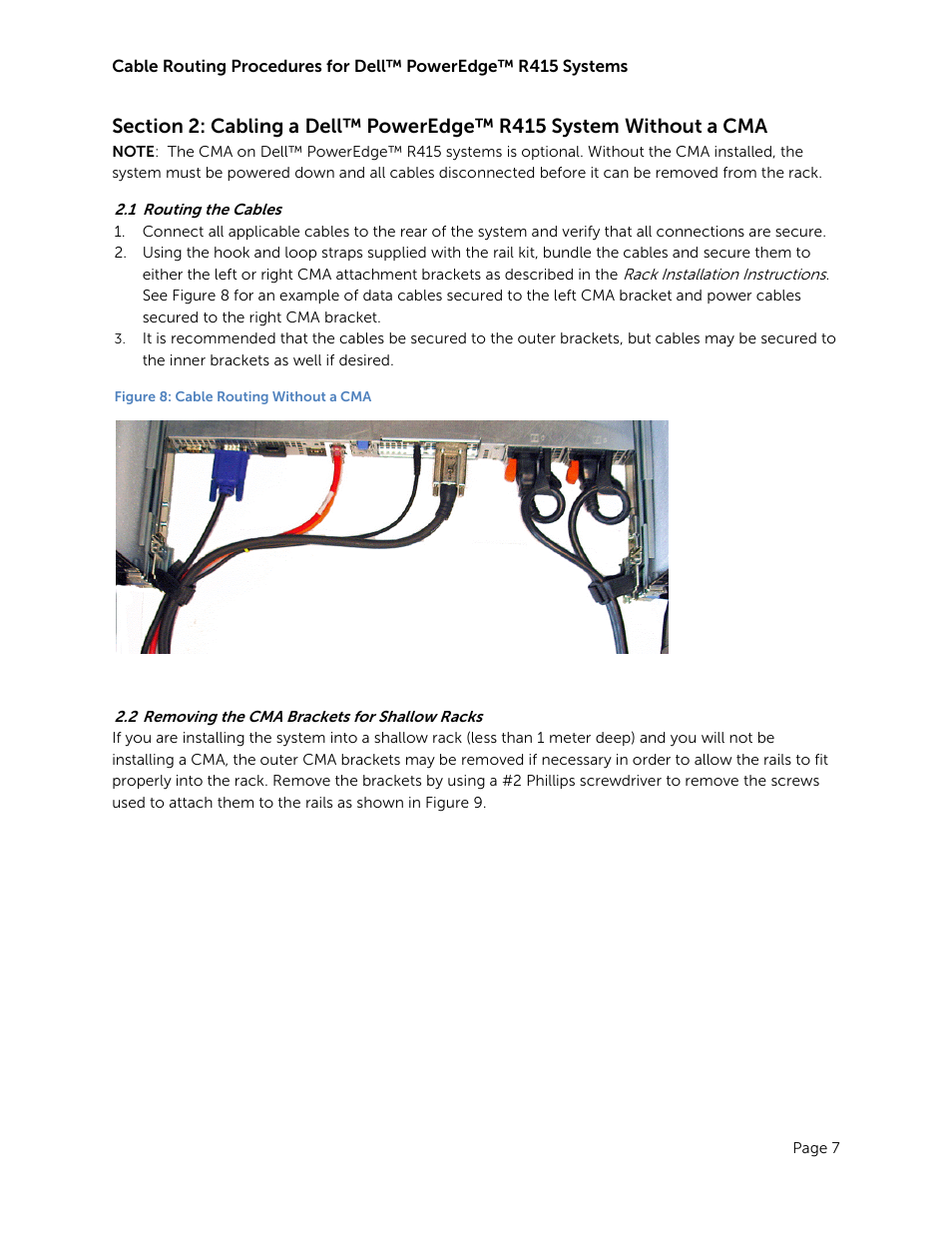 Cable Routing Procedures for Dell™ PowerEdge™ R415 Systems

Section 2: Cabling a Dell™ PowerEdge™ R415 System Without a CMA

NOTE: The CMA on Dell™ PowerEdge™ R415 systems is optional. Without the CMA installed, the system must be powered down and all cables disconnected before it can be removed from the rack.

2.1 Routing the Cables

1. Connect all applicable cables to the rear of the system and verify that all connections are secure.
2. Using the hook and loop straps supplied with the rail kit, bundle the cables and secure them to either the left or right CMA attachment brackets as described in the Rack Installation Instructions. See Figure 8 for an example of data cables secured to the left CMA bracket and power cables secured to the right CMA bracket.
3. It is recommended that the cables be secured to the outer brackets, but cables may be secured to the inner brackets as well if desired.

Figure 8: Cable Routing Without a CMA

2.2 Removing the CMA Brackets for Shallow Racks

If you are installing the system into a shallow rack (less than 1 meter deep) and you will not be installing a CMA, the outer CMA brackets may be removed if necessary in order to allow the rails to fit properly into the rack. Remove the brackets by using a #2 Phillips screwdriver to remove the screws used to attach them to the rails as shown in Figure 9.

Page 7